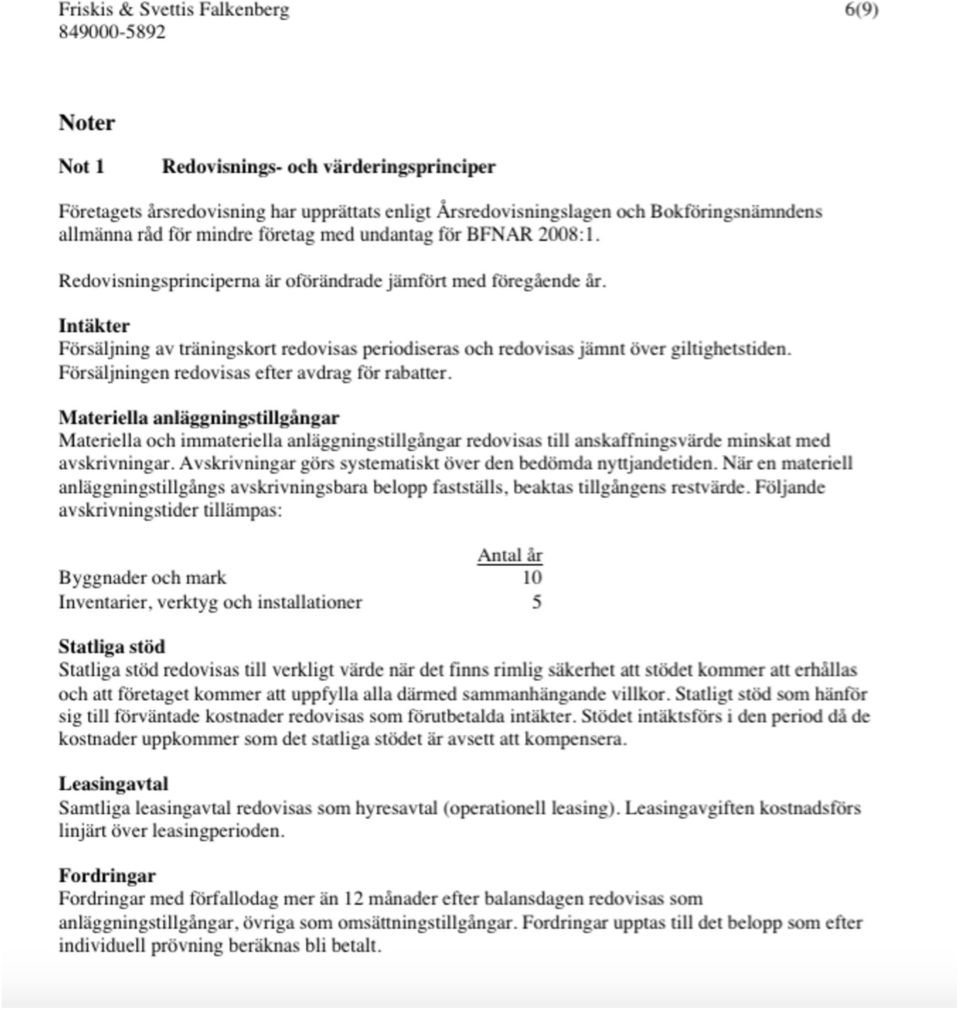 Friskis & Svettis Falkenberg
849000-5892

6(9)

Noter

Not 1 Redovisnings- och värderingsprinciper

Företagets årsredovisning har upprättats enligt Årsredovisningslagen och Bokföringsnämndens allmänna råd för mindre företag med undantag för BFNAR 2008:1.

Redovisningsprinciperna är oförändrade jämfört med föregående år.

Intäkter
Försäljning av träningskort redovisas periodiseras och redovisas jämnt över giltighetstiden. Försäljningen redovisas efter avdrag för rabatter.

Materiella anläggningstillgångar
Materiella och immateriella anläggningstillgångar redovisas till anskaffningsvärde minskat med avskrivningar. Avskrivningar görs systematiskt över den bedömda nyttjandetiden. När en materiell anläggningstillgångs avskrivningsbara belopp fastställs, beaktas tillgångens restvärde. Följande avskrivningstider tillämpas:

| | Antal år |
|---|---|
| Byggnader och mark | 10 |
| Inventarier, verktyg och installationer | 5 |

Statliga stöd
Statliga stöd redovisas till verkligt värde när det finns rimlig säkerhet att stödet kommer att erhållas och att företaget kommer att uppfylla alla därmed sammanhängande villkor. Statligt stöd som hänför sig till förväntade kostnader redovisas som förutbetalda intäkter. Stödet intäktsförs i den period då de kostnader uppkommer som det statliga stödet är avsett att kompensera.

Leasingavtal
Samtliga leasingavtal redovisas som hyresavtal (operationell leasing). Leasingavgiften kostnadsförs linjärt över leasingperioden.

Fordringar
Fordringar med förfallodag mer än 12 månader efter balansdagen redovisas som anläggningstillgångar, övriga som omsättningstillgångar. Fordringar upptas till det belopp som efter individuell prövning beräknas bli betalt.